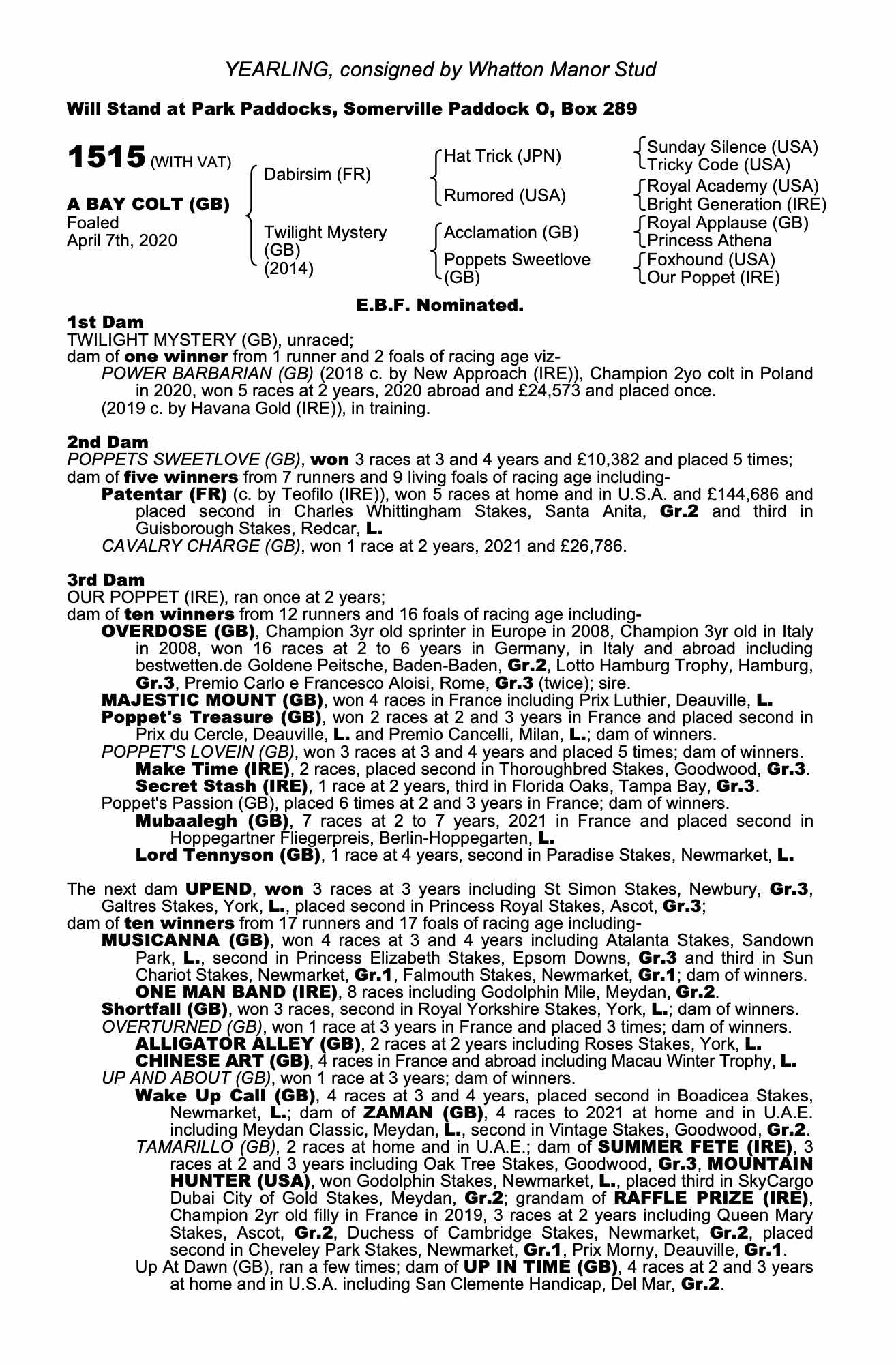 YEARLING, consigned by Whatton Manor Stud

Will Stand at Park Paddocks, Somerville Paddock O, Box 289

1515 (WITH VAT)

A BAY COLT (GB)
Foaled
April 7th, 2020

Dabirsim (FR)

Twilight Mystery (GB) (2014)

Hat Trick (JPN)

Rumored (USA)

Acclamation (GB)

Poppets Sweetlove (GB)

Sunday Silence (USA)
Tricky Code (USA)
Royal Academy (USA)
Bright Generation (IRE)
Royal Applause (GB)
Princess Athena
Foxhound (USA)
Our Poppet (IRE)

E.B.F. Nominated.

1st Dam
TWILIGHT MYSTERY (GB), unraced;
dam of one winner from 1 runner and 2 foals of racing age viz-
POWER BARBARIAN (GB) (2018 c. by New Approach (IRE)), Champion 2yo colt in Poland in 2020, won 5 races at 2 years, 2020 abroad and £24,573 and placed once.
(2019 c. by Havana Gold (IRE)), in training.

2nd Dam
POPPETS SWEETLOVE (GB), won 3 races at 3 and 4 years and £10,382 and placed 5 times;
dam of five winners from 7 runners and 9 living foals of racing age including-
Patentar (FR) (c. by Teofilo (IRE)), won 5 races at home and in U.S.A. and £144,686 and placed second in Charles Whittingham Stakes, Santa Anita, Gr.2 and third in Guisborough Stakes, Redcar, L.
CAVALRY CHARGE (GB), won 1 race at 2 years, 2021 and £26,786.

3rd Dam
OUR POPPET (IRE), ran once at 2 years;
dam of ten winners from 12 runners and 16 foals of racing age including-
OVERDOSE (GB), Champion 3yr old sprinter in Europe in 2008, Champion 3yr old in Italy in 2008, won 16 races at 2 to 6 years in Germany, in Italy and abroad including bestwetten.de Goldene Peitsche, Baden-Baden, Gr.2, Lotto Hamburg Trophy, Hamburg, Gr.3, Premio Carlo e Francesco Aloisi, Rome, Gr.3 (twice); sire.
MAJESTIC MOUNT (GB), won 4 races in France including Prix Luthier, Deauville, L.
Poppet's Treasure (GB), won 2 races at 2 and 3 years in France and placed second in Prix du Cercle, Deauville, L. and Premio Cancelli, Milan, L.; dam of winners.
POPPET'S LOVEIN (GB), won 3 races at 3 and 4 years and placed 5 times; dam of winners.
Make Time (IRE), 2 races, placed second in Thoroughbred Stakes, Goodwood, Gr.3.
Secret Stash (IRE), 1 race at 2 years, third in Florida Oaks, Tampa Bay, Gr.3.
Poppet's Passion (GB), placed 6 times at 2 and 3 years in France; dam of winners.
Mubaalegh (GB), 7 races at 2 to 7 years, 2021 in France and placed second in Hoppegartner Fliegerpreis, Berlin-Hoppegarten, L.
Lord Tennyson (GB), 1 race at 4 years, second in Paradise Stakes, Newmarket, L.

The next dam UPEND, won 3 races at 3 years including St Simon Stakes, Newbury, Gr.3, Galtres Stakes, York, L., placed second in Princess Royal Stakes, Ascot, Gr.3;
dam of ten winners from 17 runners and 17 foals of racing age including-
MUSICANNA (GB), won 4 races at 3 and 4 years including Atalanta Stakes, Sandown Park, L., second in Princess Elizabeth Stakes, Epsom Downs, Gr.3 and third in Sun Chariot Stakes, Newmarket, Gr.1, Falmouth Stakes, Newmarket, Gr.1; dam of winners.
ONE MAN BAND (IRE), 8 races including Godolphin Mile, Meydan, Gr.2.
Shortfall (GB), won 3 races, second in Royal Yorkshire Stakes, York, L.; dam of winners.
OVERTURNED (GB), won 1 race at 3 years in France and placed 3 times; dam of winners.
ALLIGATOR ALLEY (GB), 2 races at 2 years including Roses Stakes, York, L.
CHINESE ART (GB), 4 races in France and abroad including Macau Winter Trophy, L.
UP AND ABOUT (GB), won 1 race at 3 years; dam of winners.
Wake Up Call (GB), 4 races at 3 and 4 years, placed second in Boadicea Stakes, Newmarket, L.; dam of ZAMAN (GB), 4 races to 2021 at home and in U.A.E. including Meydan Classic, Meydan, L., second in Vintage Stakes, Goodwood, Gr.2.
TAMARILLO (GB), 2 races at home and in U.A.E.; dam of SUMMER FETE (IRE), 3 races at 2 and 3 years including Oak Tree Stakes, Goodwood, Gr.3, MOUNTAIN HUNTER (USA), won Godolphin Stakes, Newmarket, L., placed third in SkyCargo Dubai City of Gold Stakes, Meydan, Gr.2; grandam of RAFFLE PRIZE (IRE), Champion 2yr old filly in France in 2019, 3 races at 2 years including Queen Mary Stakes, Ascot, Gr.2, Duchess of Cambridge Stakes, Newmarket, Gr.2, placed second in Cheveley Park Stakes, Newmarket, Gr.1, Prix Morny, Deauville, Gr.1.
Up At Dawn (GB), ran a few times; dam of UP IN TIME (GB), 4 races at 2 and 3 years at home and in U.S.A. including San Clemente Handicap, Del Mar, Gr.2.